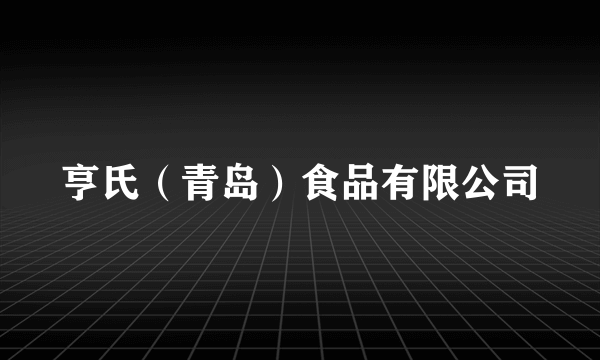 亨氏（青岛）食品有限公司